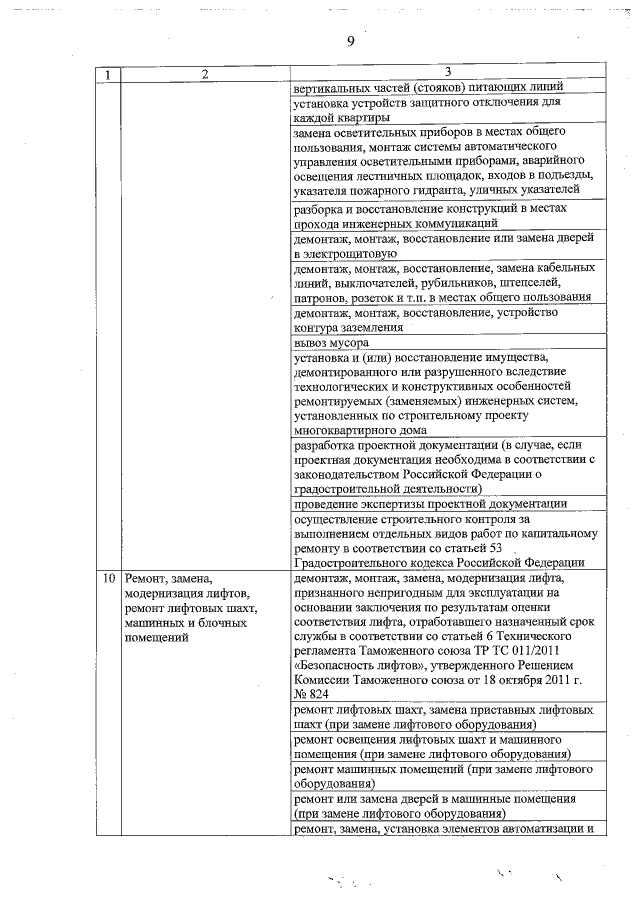 9

| 1 | 2 | 3 |
|---|---|---|
| | | вертикальных частей (стояков) питающих линий |
| | | установка устройств защитного отключения для каждой квартиры |
| | | замена осветительных приборов в местах общего пользования, монтаж системы автоматического управления осветительными приборами, аварийного освещения лестничных площадок, входов в подъезды, указателя пожарного гидранта, уличных указателей |
| | | разборка и восстановление конструкций в местах прохода инженерных коммуникаций |
| | | демонтаж, монтаж, восстановление или замена дверей в электрощитовую |
| | | демонтаж, монтаж, восстановление, замена кабельных линий, выключателей, рубильников, штепселей, патронов, розеток и т.п. в местах общего пользования |
| | | демонтаж, монтаж, восстановление, устройство контура заземления |
| | | вывоз мусора |
| | | установка и (или) восстановление имущества, демонтированного или разрушенного вследствие технологических и конструктивных особенностей ремонтируемых (заменяемых) инженерных систем, установленных по строительному проекту многоквартирного дома |
| | | разработка проектной документации (в случае, если проектная документация необходима в соответствии с законодательством Российской Федерации о градостроительной деятельности) |
| | | проведение экспертизы проектной документации |
| | | осуществление строительного контроля за выполнением отдельных видов работ по капитальному ремонту в соответствии со статьей 53 Градостроительного кодекса Российской Федерации |
| 10 | Ремонт, замена, модернизация лифтов, ремонт лифтовых шахт, машинных и блочных помещений | демонтаж, монтаж, замена, модернизация лифта, признанного непригодным для эксплуатации на основании заключения по результатам оценки соответствия лифта, отработавшего назначенный срок службы в соответствии со статьей 6 Технического регламента Таможенного союза ТР ТС 011/2011 «Безопасность лифтов», утвержденного Решением Комиссии Таможенного союза от 18 октября 2011 г. № 824 |
| | | ремонт лифтовых шахт, замена приставных лифтовых шахт (при замене лифтового оборудования) |
| | | ремонт освещения лифтовых шахт и машинного помещения (при замене лифтового оборудования) |
| | | ремонт машинных помещений (при замене лифтового оборудования) |
| | | ремонт или замена дверей в машинные помещения (при замене лифтового оборудования) |
| | | ремонт, замена, установка элементов автоматизации и |